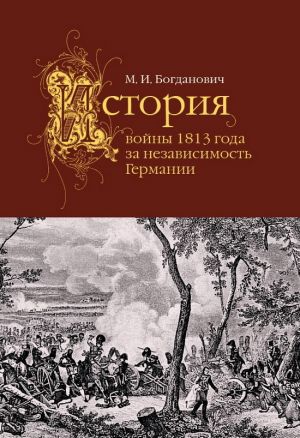 М. И. Богданович

История войны 1813 года за независимость Германии